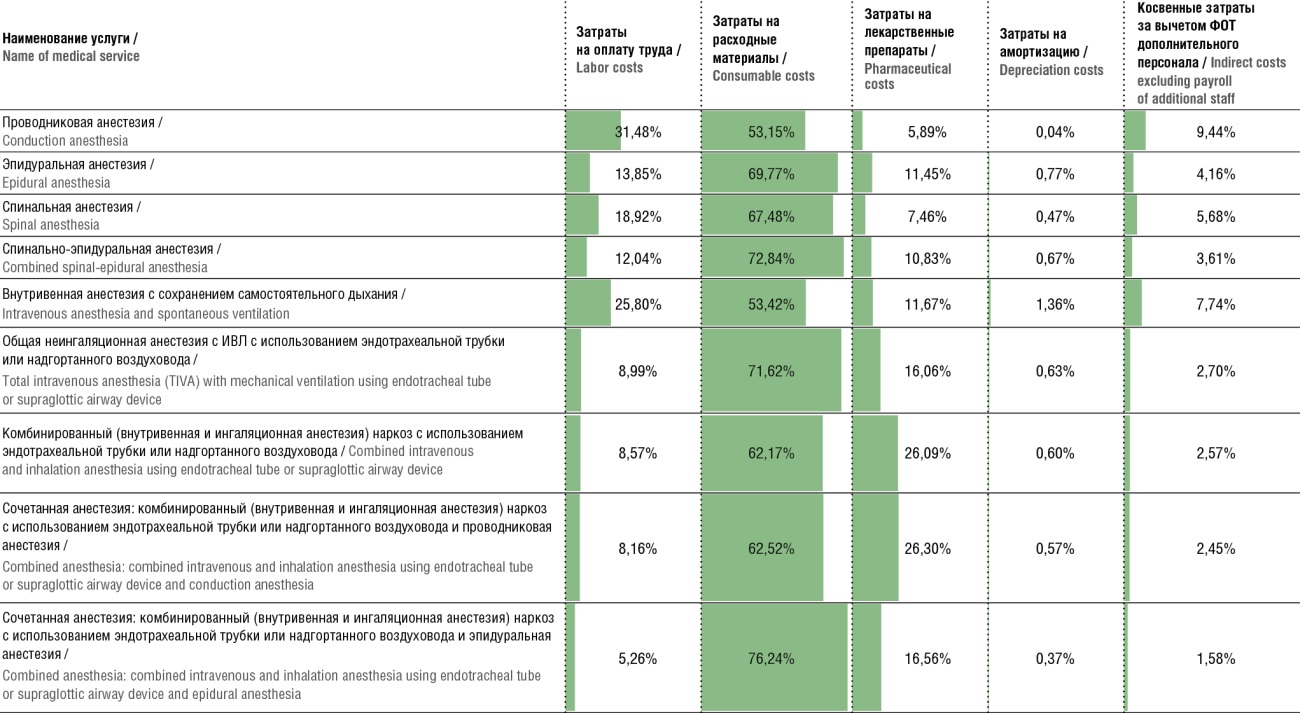 | Наименование услуги / Name of medical service | Затраты на оплату труда / Labor costs | Затраты на расходные материалы / Consumable costs | Затраты на лекарственные препараты / Pharmaceutical costs | Затраты на амортизацию / Depreciation costs | Косвенные затраты за вычетом ФОТ дополнительного персонала / Indirect costs excluding payroll of additional staff |
|---|---|---|---|---|---|
| Проводниковая анестезия / Conduction anesthesia | 31,48% | 53,15% | 5,89% | 0,04% | 9,44% |
| Эпидуральная анестезия / Epidural anesthesia | 13,85% | 69,77% | 11,45% | 0,77% | 4,16% |
| Спинальная анестезия / Spinal anesthesia | 18,92% | 67,48% | 7,46% | 0,47% | 5,68% |
| Спинально-эпидуральная анестезия / Combined spinal-epidural anesthesia | 12,04% | 72,84% | 10,83% | 0,67% | 3,61% |
| Внутривенная анестезия с сохранением самостоятельного дыхания / Intravenous anesthesia and spontaneous ventilation | 25,80% | 53,42% | 11,67% | 1,36% | 7,74% |
| Общая неингаляционная анестезия с ИВЛ с использованием эндотрахеальной трубки или надгортанного воздуховода / Total intravenous anesthesia (TIVA) with mechanical ventilation using endotracheal tube or supraglottic airway device | 8,99% | 71,62% | 16,06% | 0,63% | 2,70% |
| Комбинированный (внутривенная и ингаляционная анестезия) наркоз с использованием эндотрахеальной трубки или надгортанного воздуховода / Combined intravenous and inhalation anesthesia using endotracheal tube or supraglottic airway device | 8,57% | 62,17% | 26,09% | 0,60% | 2,57% |
| Сочетанная анестезия: комбинированный (внутривенная и ингаляционная анестезия) наркоз с использованием эндотрахеальной трубки или надгортанного воздуховода и проводниковая анестезия / Combined anesthesia: combined intravenous and inhalation anesthesia using endotracheal tube or supraglottic airway device and conduction anesthesia | 8,16% | 62,52% | 26,30% | 0,57% | 2,45% |
| Сочетанная анестезия: комбинированный (внутривенная и ингаляционная анестезия) наркоз с использованием эндотрахеальной трубки или надгортанного воздуховода и эпидуральная анестезия / Combined anesthesia: combined intravenous and inhalation anesthesia using endotracheal tube or supraglottic airway device and epidural anesthesia | 5,26% | 76,24% | 16,56% | 0,37% | 1,58% |